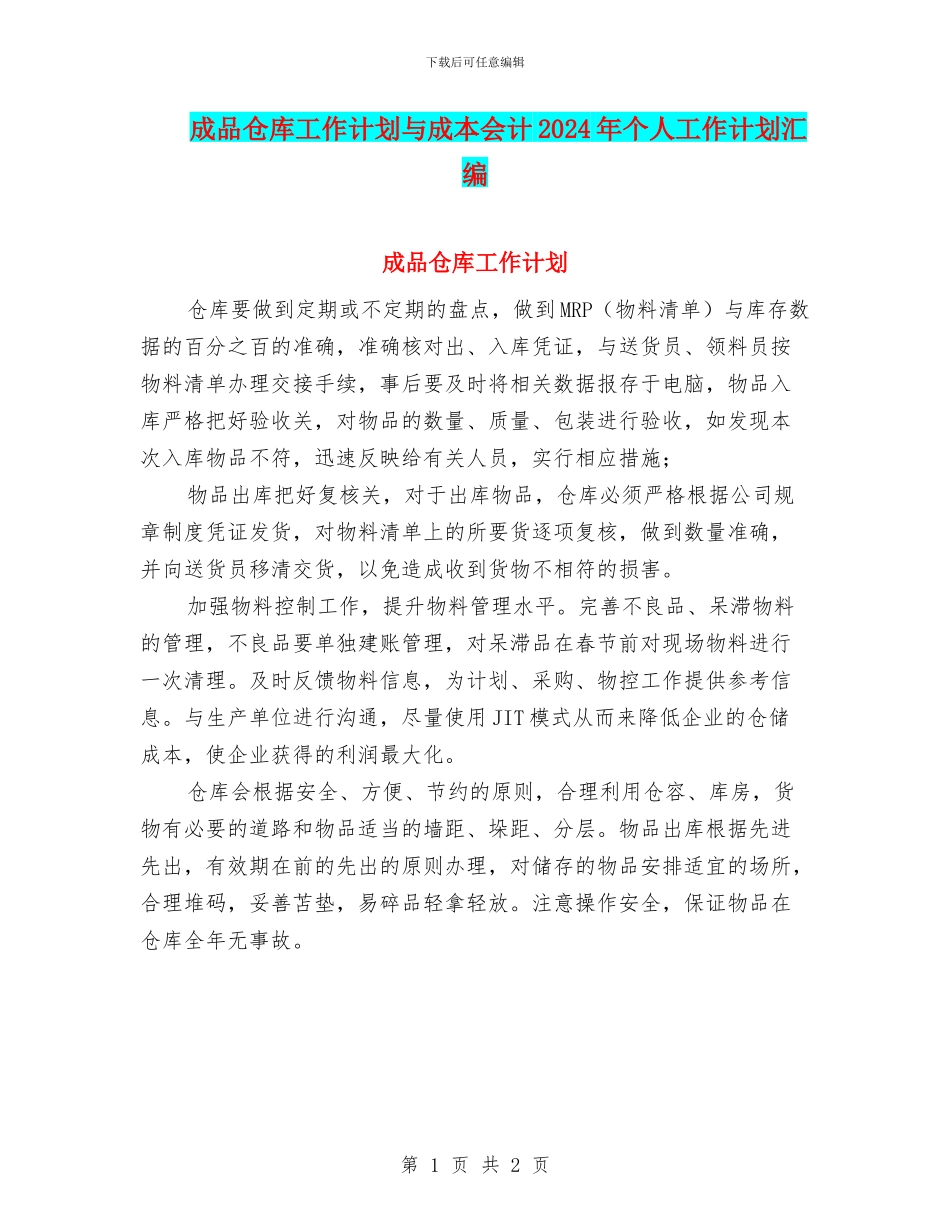 下载后可任意编辑

成品仓库工作计划与成本会计2024年个人工作计划汇编

成品仓库工作计划

仓库要做到定期或不定期的盘点，做到MRP（物料清单）与库存数据的百分之百的准确，准确核对出、入库凭证，与送货员、领料员按物料清单办理交接手续，事后要及时将相关数据报存于电脑，物品入库严格把好验收关，对物品的数量、质量、包装进行验收，如发现本次入库物品不符，迅速反映给有关人员，实行相应措施；

物品出库把好复核关，对于出库物品，仓库必须严格根据公司规章制度凭证发货，对物料清单上的所要货逐项复核，做到数量准确，并向送货员移清交货，以免造成收到货物不相符的损害。

加强物料控制工作，提升物料管理水平。完善不良品、呆滞物料的管理，不良品要单独建账管理，对呆滞品在春节前对现场物料进行一次清理。及时反馈物料信息，为计划、采购、物控工作提供参考信息。与生产单位进行沟通，尽量使用JIT模式从而来降低企业的仓储成本，使企业获得的利润最大化。

仓库会根据安全、方便、节约的原则，合理利用仓容、库房，货物有必要的道路和物品适当的墙距、垛距、分层。物品出库根据先进先出，有效期在前的先出的原则办理，对储存的物品安排适宜的场所，合理堆码，妥善苫垫，易碎品轻拿轻放。注意操作安全，保证物品在仓库全年无事故。

第 1 页 共 2 页